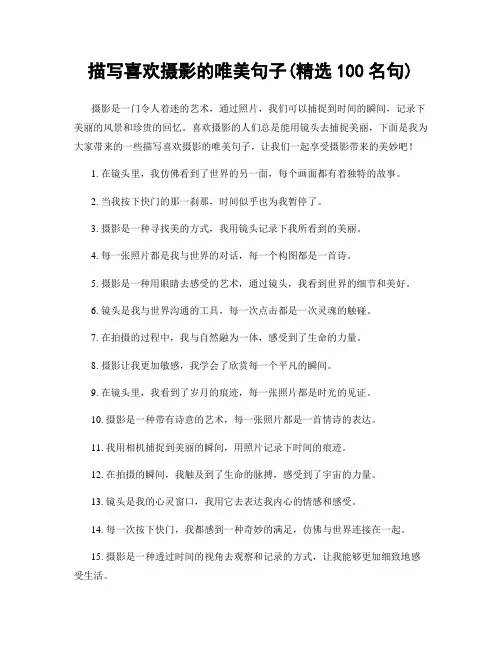 描写喜欢摄影的唯美句子(精选 100 名句)

摄影是一门令人着迷的艺术，通过照片，我们可以捕捉到时间的瞬间，记录下美丽的风景和珍贵的回忆。喜欢摄影的人们总是能用镜头去捕捉美丽，下面是我为大家带来的一些描写喜欢摄影的唯美句子，让我们一起享受摄影带来的美妙吧！

1. 在镜头里，我仿佛看到了世界的另一面，每个画面都有着独特的故事。

2. 当我按下快门的那一刹那，时间似乎也为我暂停了。

3. 摄影是一种寻找美的方式，我用镜头记录下我所看到的美丽。

4. 每一张照片都是我与世界的对话，每一个构图都是一首诗。

5. 摄影是一种用眼睛去感受的艺术，通过镜头，我看到世界的细节和美好。

6. 镜头是我与世界沟通的工具，每一次点击都是一次灵魂的触碰。

7. 在拍摄的过程中，我与自然融为一体，感受到了生命的力量。

8. 摄影让我更加敏感，我学会了欣赏每一个平凡的瞬间。

9. 在镜头里，我看到了岁月的痕迹，每一张照片都是时光的见证。

10. 摄影是一种带有诗意的艺术，每一张照片都是一首情诗的表达。

11. 我用相机捕捉到美丽的瞬间，用照片记录下时间的痕迹。

12. 在拍摄的瞬间，我触及到了生命的脉搏，感受到了宇宙的力量。

13. 镜头是我的心灵窗口，我用它去表达我内心的情感和感受。

14. 每一次按下快门，我都感到一种奇妙的满足，仿佛与世界连接在一起。

15. 摄影是一种透过时间的视角去观察和记录的方式，让我能够更加细致地感受生活。